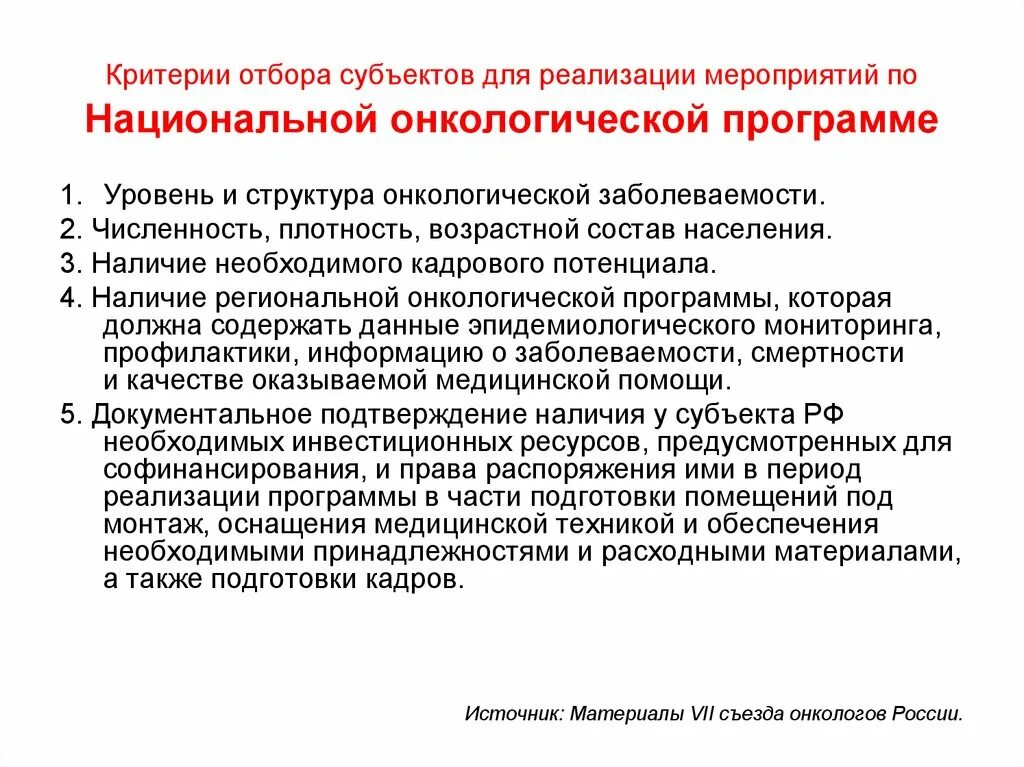 Критерии отбора субъектов для реализации мероприятий по
Национальной онкологической программе

1. Уровень и структура онкологической заболеваемости.
2. Численность, плотность, возрастной состав населения.
3. Наличие необходимого кадрового потенциала.
4. Наличие региональной онкологической программы, которая должна содержать данные эпидемиологического мониторинга, профилактики, информацию о заболеваемости, смертности и качестве оказываемой медицинской помощи.
5. Документальное подтверждение наличия у субъекта РФ необходимых инвестиционных ресурсов, предусмотренных для софинансирования, и права распоряжения ими в период реализации программы в части подготовки помещений под монтаж, оснащения медицинской техникой и обеспечения необходимыми принадлежностями и расходными материалами, а также подготовки кадров.

Источник: Материалы VII съезда онкологов России.